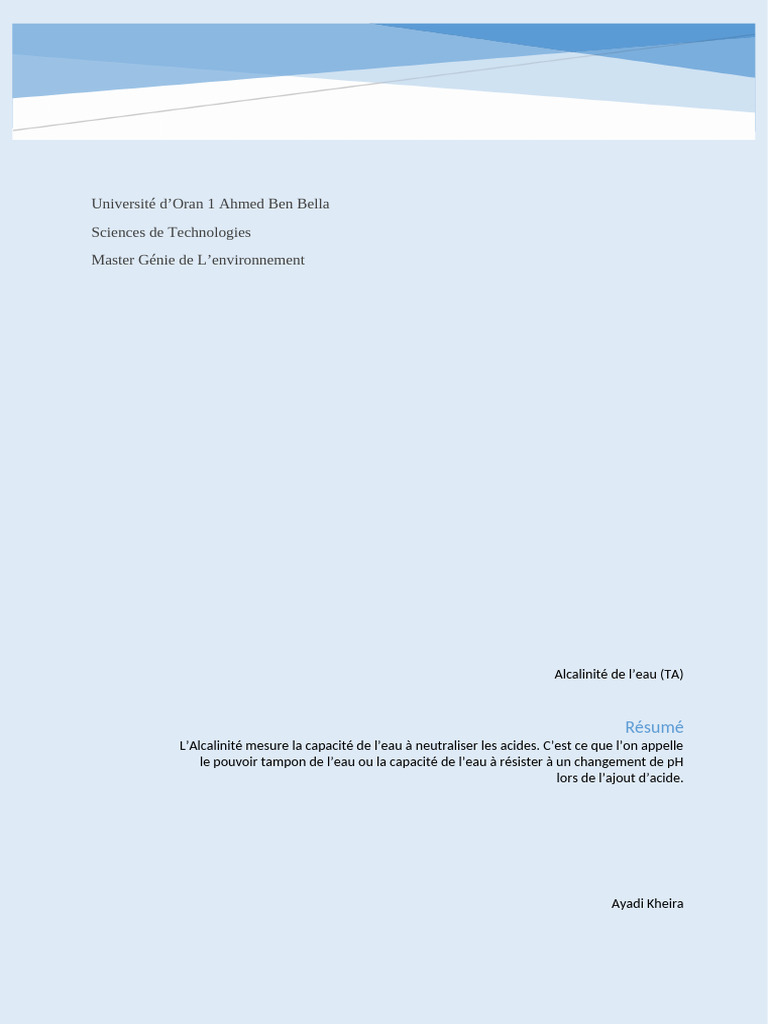 Université d'Oran 1 Ahmed Ben Bella

Sciences de Technologies

Master Génie de L'environnement

Alcalinité de l'eau (TA)

Résumé

L'Alcalinité mesure la capacité de l'eau à neutraliser les acides. C'est ce que l'on appelle le pouvoir tampon de l'eau ou la capacité de l'eau à résister à un changement de pH lors de l'ajout d'acide.

Ayadi Kheira